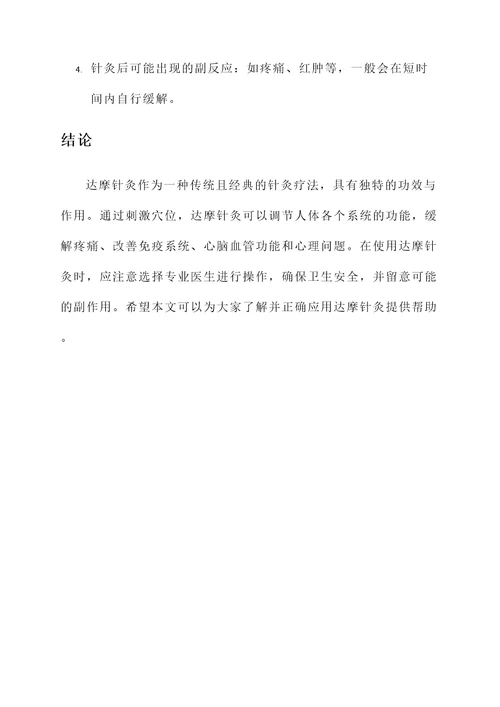 4. 针灸后可能出现的副反应：如疼痛、红肿等，一般会在短时间内自行缓解。

结论

达摩针灸作为一种传统且经典的针灸疗法，具有独特的功效与作用。通过刺激穴位，达摩针灸可以调节人体各个系统的功能，缓解疼痛、改善免疫系统、心脑血管功能和心理问题。在使用达摩针灸时，应注意选择专业医生进行操作，确保卫生安全，并留意可能的副作用。希望本文可以为大家了解并正确应用达摩针灸提供帮助。